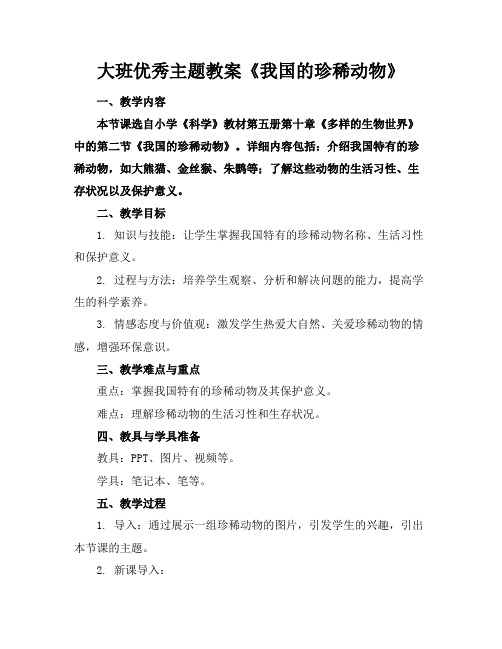 大班优秀主题教案《我国的珍稀动物》

一、教学内容

本节课选自小学《科学》教材第五册第十章《多样的生物世界》中的第二节《我国的珍稀动物》。详细内容包括：介绍我国特有的珍稀动物，如大熊猫、金丝猴、朱鹮等；了解这些动物的生活习性、生存状况以及保护意义。

二、教学目标

1.知识与技能：让学生掌握我国特有的珍稀动物名称、生活习性和保护意义。

2.过程与方法：培养学生观察、分析和解决问题的能力，提高学生的科学素养。

3.情感态度与价值观：激发学生热爱大自然、关爱珍稀动物的情感，增强环保意识。

三、教学难点与重点

重点：掌握我国特有的珍稀动物及其保护意义。

难点：理解珍稀动物的生活习性和生存状况。

四、教具与学具准备

教具：PPT、图片、视频等。

学具：笔记本、笔等。

五、教学过程

1.导入：通过展示一组珍稀动物的图片，引发学生的兴趣，引出本节课的主题。

2.新课导入：